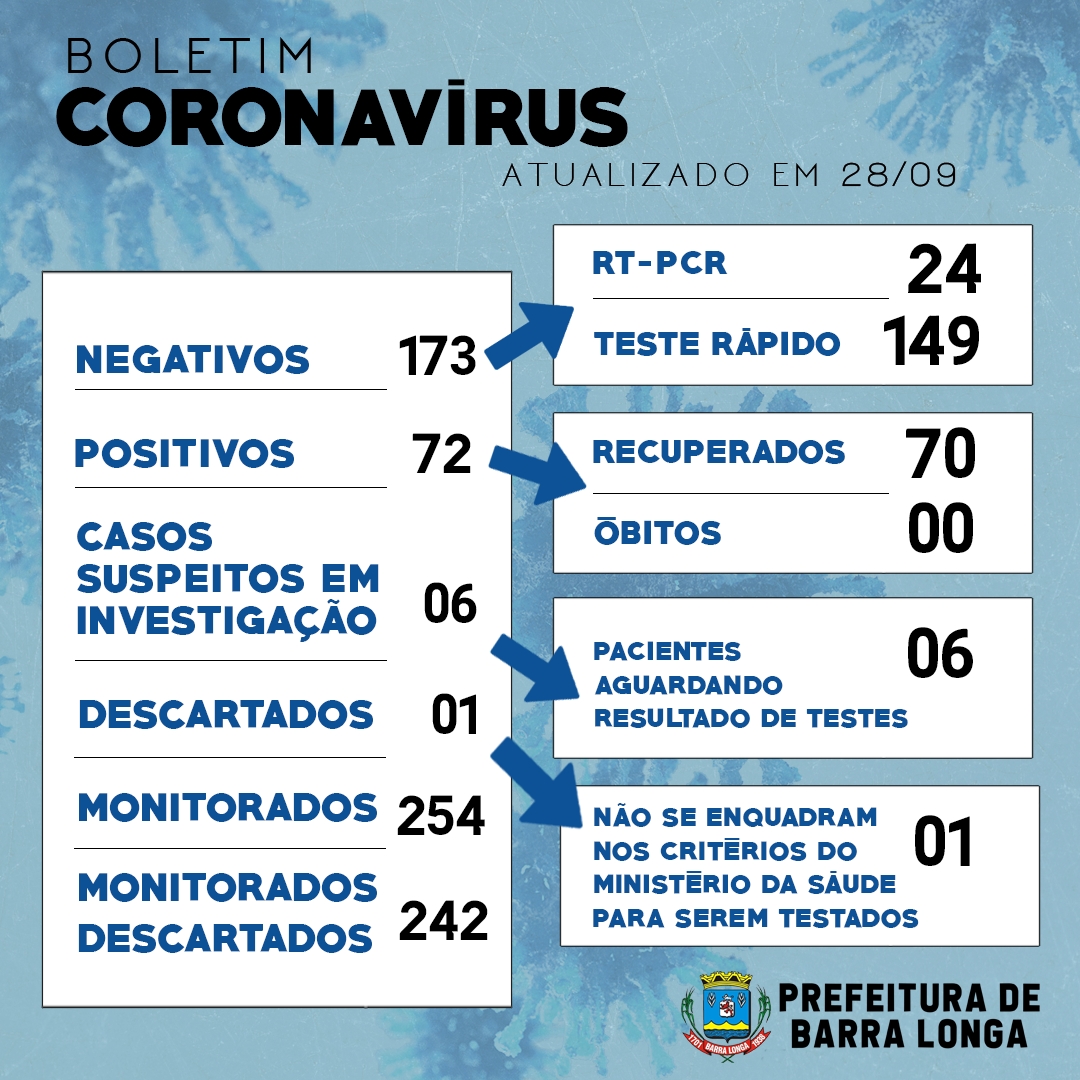 BOLETIM
CORONAVĪRUS
ATUALIZADO EM 28/09

NEGATIVOS 173

POSITIVOS 72

CASOS SUSPEITOS EM INVESTIGAÇÃO 06

DESCARTADOS 01

MONITORADOS 254

MONITORADOS DESCARTADOS 242

RT-PCR 24

TESTE RĀPIDO 149

RECUPERADOS 70

ŌBITOS 00

PACIENTES AGUARDANDO RESULTADO DE TESTES 06

NÃO SE ENQUADRAM NOS CRITĒRIOS DO MINISTĒRIO DA SĀUDE PARA SEREM TESTADOS 01

1701 BARRA LONGA 1938

PREFEITURA DE BARRA LONGA